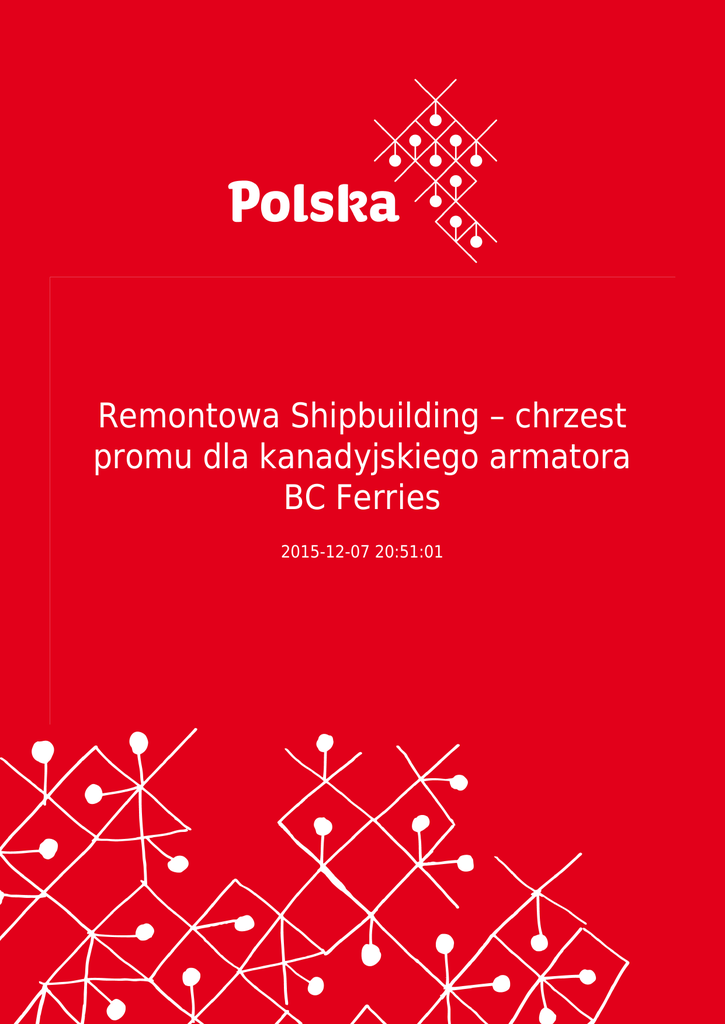 Polska

Remontowa Shipbuilding – chrzest promu dla kanadyjskiego armatora BC Ferries

2015-12-07 20:51:01